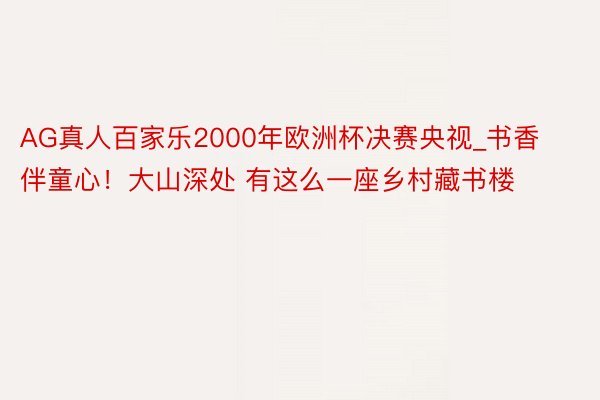 AG真人百家乐2000年欧洲杯决赛央视_书香伴童心！大山深处 有这么一座乡村藏书楼